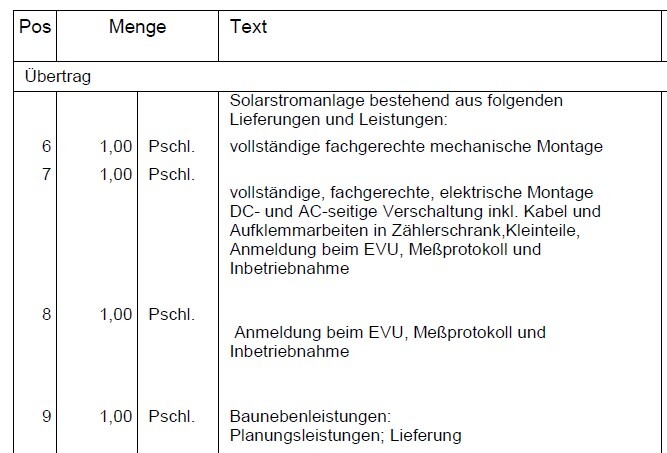 | Pos | Menge | | Text |
|---|---|---|---|
| Übertrag | | | |
| | | | Solarstromanlage bestehend aus folgenden Lieferungen und Leistungen: |
| 6 | 1,00 | Pschl. | vollständige fachgerechte mechanische Montage |
| 7 | 1,00 | Pschl. | vollständige, fachgerechte, elektrische Montage DC- und AC-seitige Verschaltung inkl. Kabel und Aufklemmarbeiten in Zählerschrank,Kleinteile, Anmeldung beim EVU, Meßprotokoll und Inbetriebnahme |
| 8 | 1,00 | Pschl. | Anmeldung beim EVU, Meßprotokoll und Inbetriebnahme |
| 9 | 1,00 | Pschl. | Baunebenleistungen: Planungsleistungen; Lieferung |